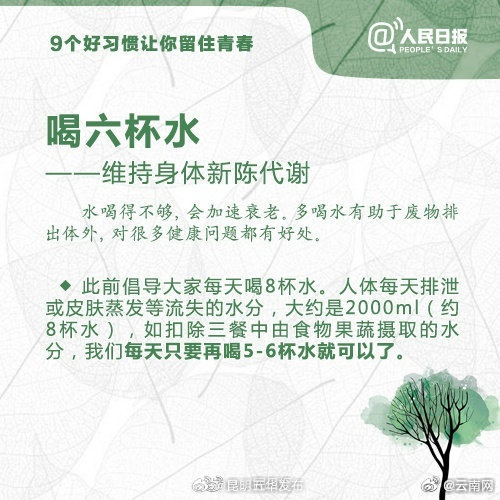 9个好习惯让你留住青春

@人民日报
PEOPLE' S DAILY

喝六杯水
——维持身体新陈代谢

水喝得不够，会加速衰老。多喝水有助于废物排出体外，对很多健康问题都有好处。

◆ 此前倡导大家每天喝8杯水。人体每天排泄或皮肤蒸发等流失的水分，大约是2000ml（约8杯水），如扣除三餐中由食物果蔬摄取的水分，我们每天只要再喝5-6杯水就可以了。

昆明五华发布
@云南网